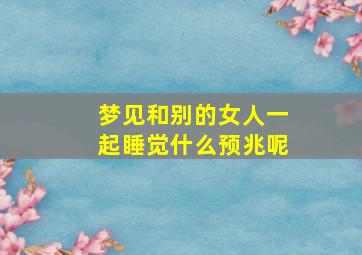 梦见和别的女人一起睡觉什么预兆呢